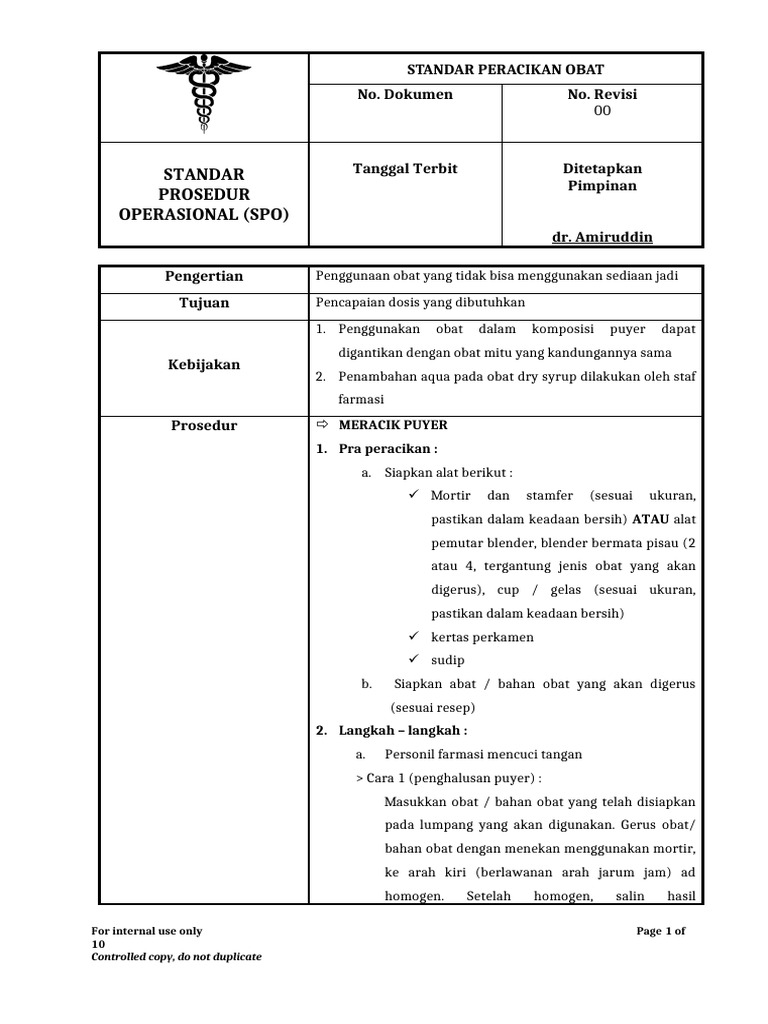 | | STANDAR PERACIKAN OBAT | |
|---|---|---|
| | No. Dokumen | No. Revisi 00 |
| STANDAR PROSEDUR OPERASIONAL (SPO) | Tanggal Terbit | Ditetapkan Pimpinan dr. Amiruddin |

| Pengertian | Penggunaan obat yang tidak bisa menggunakan sediaan jadi |
|---|---|
| Tujuan | Pencapaian dosis yang dibutuhkan |
| Kebijakan | 1. Penggunakan obat dalam komposisi puyer dapat digantikan dengan obat mitu yang kandungannya sama 2. Penambahan aqua pada obat dry syrup dilakukan oleh staf farmasi |
| Prosedur | ⇨ MERACIK PUYER 1. Pra peracikan : a. Siapkan alat berikut : ✓ Mortir dan stamfer (sesuai ukuran, pastikan dalam keadaan bersih) ATAU alat pemutar blender, blender bermata pisau (2 atau 4, tergantung jenis obat yang akan digerus), cup / gelas (sesuai ukuran, pastikan dalam keadaan bersih) ✓ kertas perkamen ✓ sudip b. Siapkan abat / bahan obat yang akan digerus (sesuai resep) 2. Langkah – langkah : a. Personil farmasi mencuci tangan > Cara 1 (penghalusan puyer) : Masukkan obat / bahan obat yang telah disiapkan pada lumpang yang akan digunakan. Gerus obat/ bahan obat dengan menekan menggunakan mortir, ke arah kiri (berlawanan arah jarum jam) ad homogen. Setelah homogen, salin hasil |

For internal use only
Page 1 of 10
Controlled copy, do not duplicate